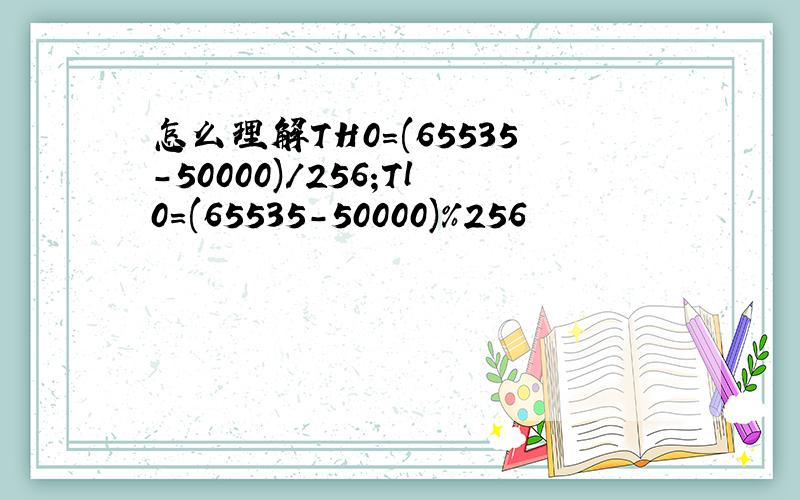 怎么理解TH0=(65535-50000)/256;Tl0=(65535-50000)%256